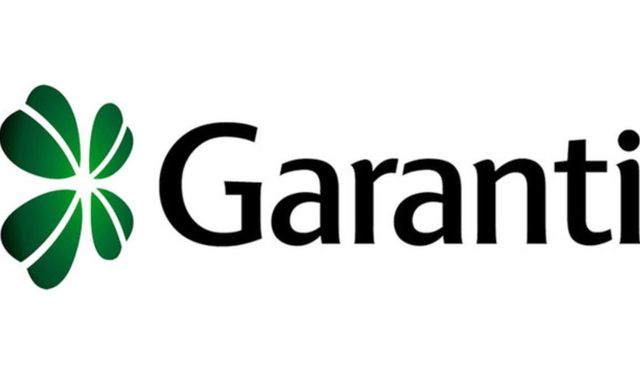 Garanti